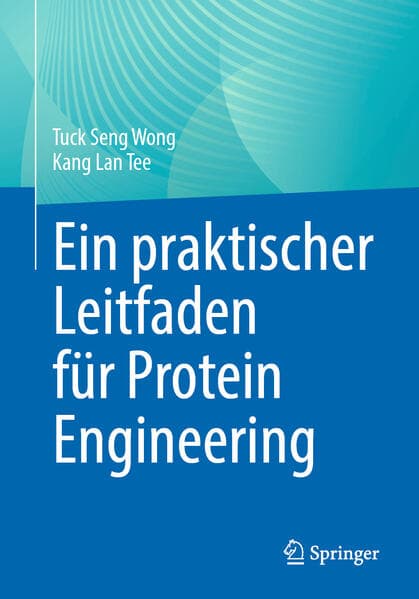 Tuck Seng Wong
Kang Lan Tee

Ein praktischer Leitfaden für Protein Engineering

Springer